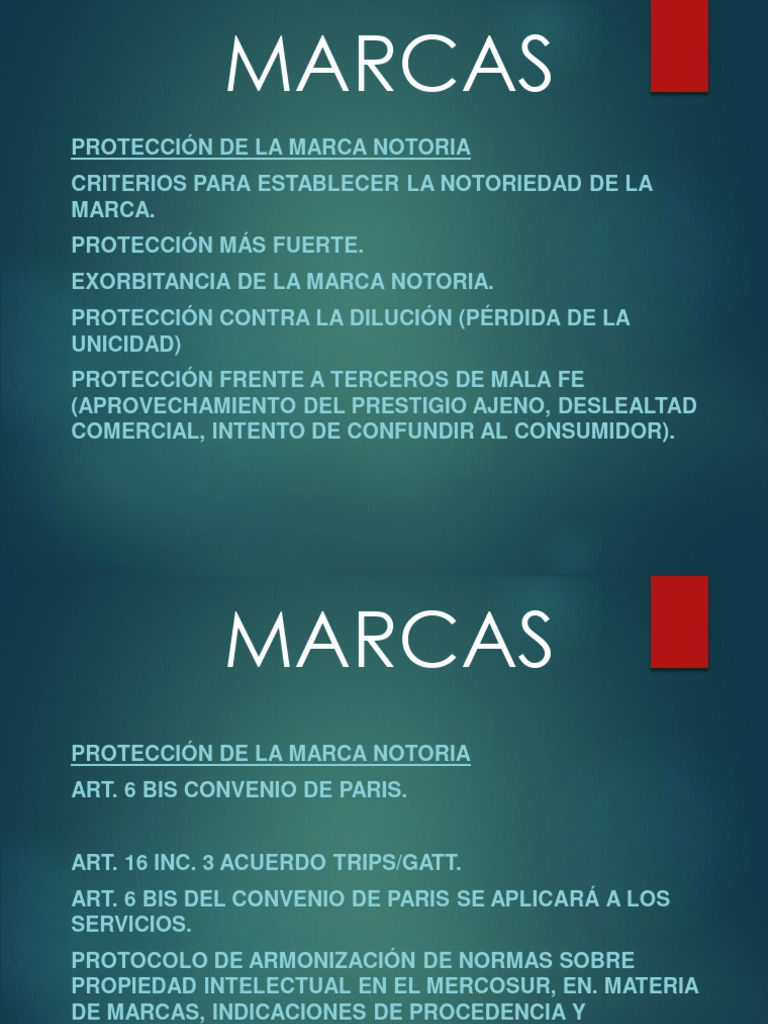 MARCAS

PROTECCIÓN DE LA MARCA NOTORIA

CRITERIOS PARA ESTABLECER LA NOTORIEDAD DE LA MARCA.

PROTECCIÓN MÁS FUERTE.

EXORBITANCIA DE LA MARCA NOTORIA.

PROTECCIÓN CONTRA LA DILUCIÓN (PÉRDIDA DE LA UNICIDAD)

PROTECCIÓN FRENTE A TERCEROS DE MALA FE (APROVECHAMIENTO DEL PRESTIGIO AJENO, DESLEALTAD COMERCIAL, INTENTO DE CONFUNDIR AL CONSUMIDOR).

MARCAS

PROTECCIÓN DE LA MARCA NOTORIA

ART. 6 BIS CONVENIO DE PARIS.

ART. 16 INC. 3 ACUERDO TRIPS/GATT.

ART. 6 BIS DEL CONVENIO DE PARIS SE APLICARÁ A LOS SERVICIOS.

PROTOCOLO DE ARMONIZACIÓN DE NORMAS SOBRE PROPIEDAD INTELECTUAL EN EL MERCOSUR, EN. MATERIA DE MARCAS, INDICACIONES DE PROCEDENCIA Y